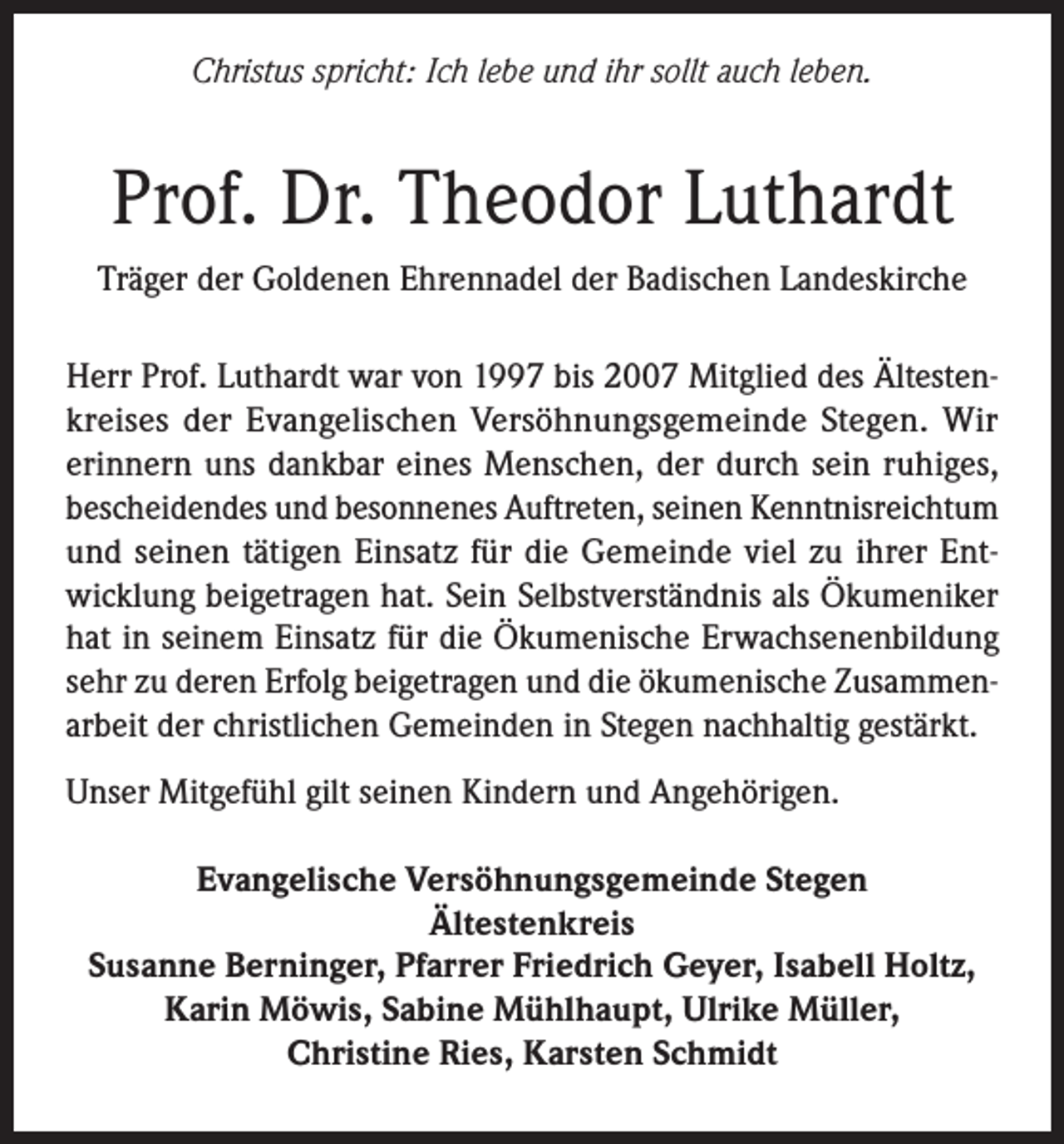 Christus spricht: Ich lebe und ihr sollt auch leben.

Prof. Dr. Theodor Luthardt

Träger der Goldenen Ehrennadel der Badischen Landeskirche

Herr Prof. Luthardt war von 1997 bis 2007 Mitglied des Ältestenkreises der Evangelischen Versöhnungsgemeinde Stegen. Wir erinnern uns dankbar eines Menschen, der durch sein ruhiges, bescheidendes und besonnenes Auftreten, seinen Kenntnisreichtum und seinen tätigen Einsatz für die Gemeinde viel zu ihrer Entwicklung beigetragen hat. Sein Selbstverständnis als Ökumeniker hat in seinem Einsatz für die Ökumenische Erwachsenenbildung sehr zu deren Erfolg beigetragen und die ökumenische Zusammenarbeit der christlichen Gemeinden in Stegen nachhaltig gestärkt.

Unser Mitgefühl gilt seinen Kindern und Angehörigen.

Evangelische Versöhnungsgemeinde Stegen
Ältestenkreis
Susanne Berninger, Pfarrer Friedrich Geyer, Isabell Holtz,
Karin Möwis, Sabine Mühlhaupt, Ulrike Müller,
Christine Ries, Karsten Schmidt